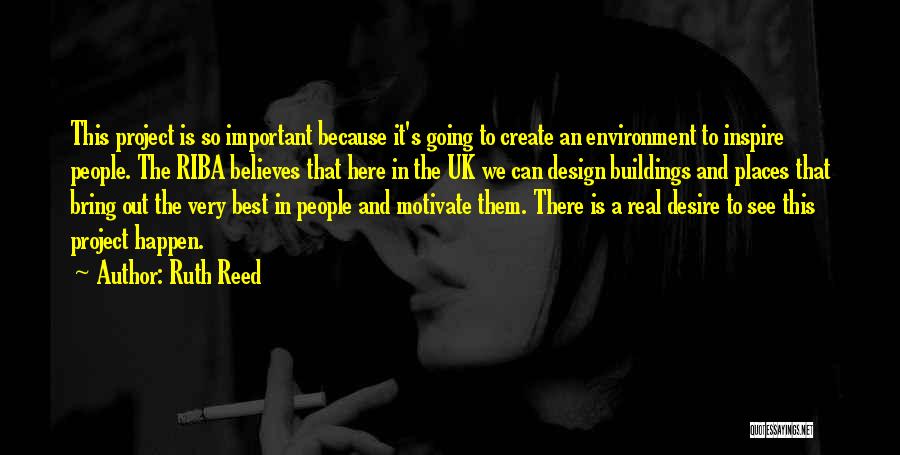 This project is so important because it's going to create an environment to inspire people. The RIBA believes that here in the UK we can design buildings and places that bring out the very best in people and motivate them. There is a real desire to see this project happen.

~ Author: Ruth Reed

QUOTESSAYINGS.NET